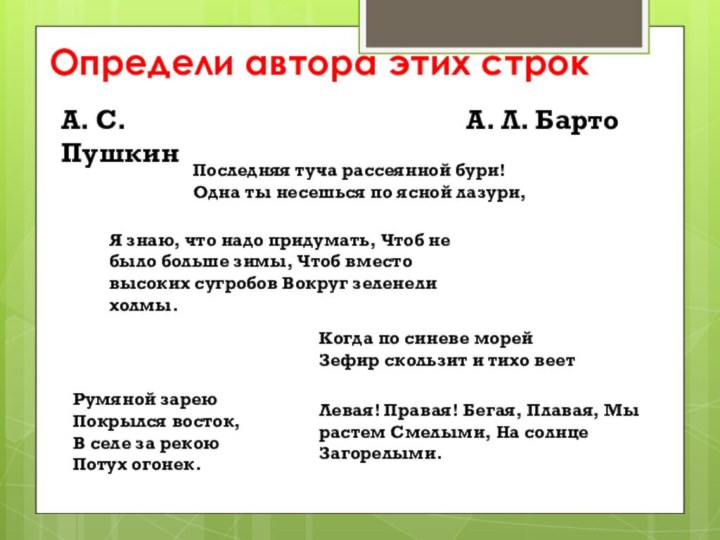 Определи автора этих строк

А. С. Пушкин

А. Л. Барто

Последняя туча рассеянной бури!
Одна ты несешься по ясной лазури,

Я знаю, что надо придумать, Чтоб не было больше зимы, Чтоб вместо высоких сугробов Вокруг зеленели холмы.

Когда по синеве морей
Зефир скользит и тихо веет

Румяной зарею
Покрылся восток,
В селе за рекою
Потух огонек.

Левая! Правая! Бегая, Плавая, Мы растем Смелыми, На солнце Загорелыми.